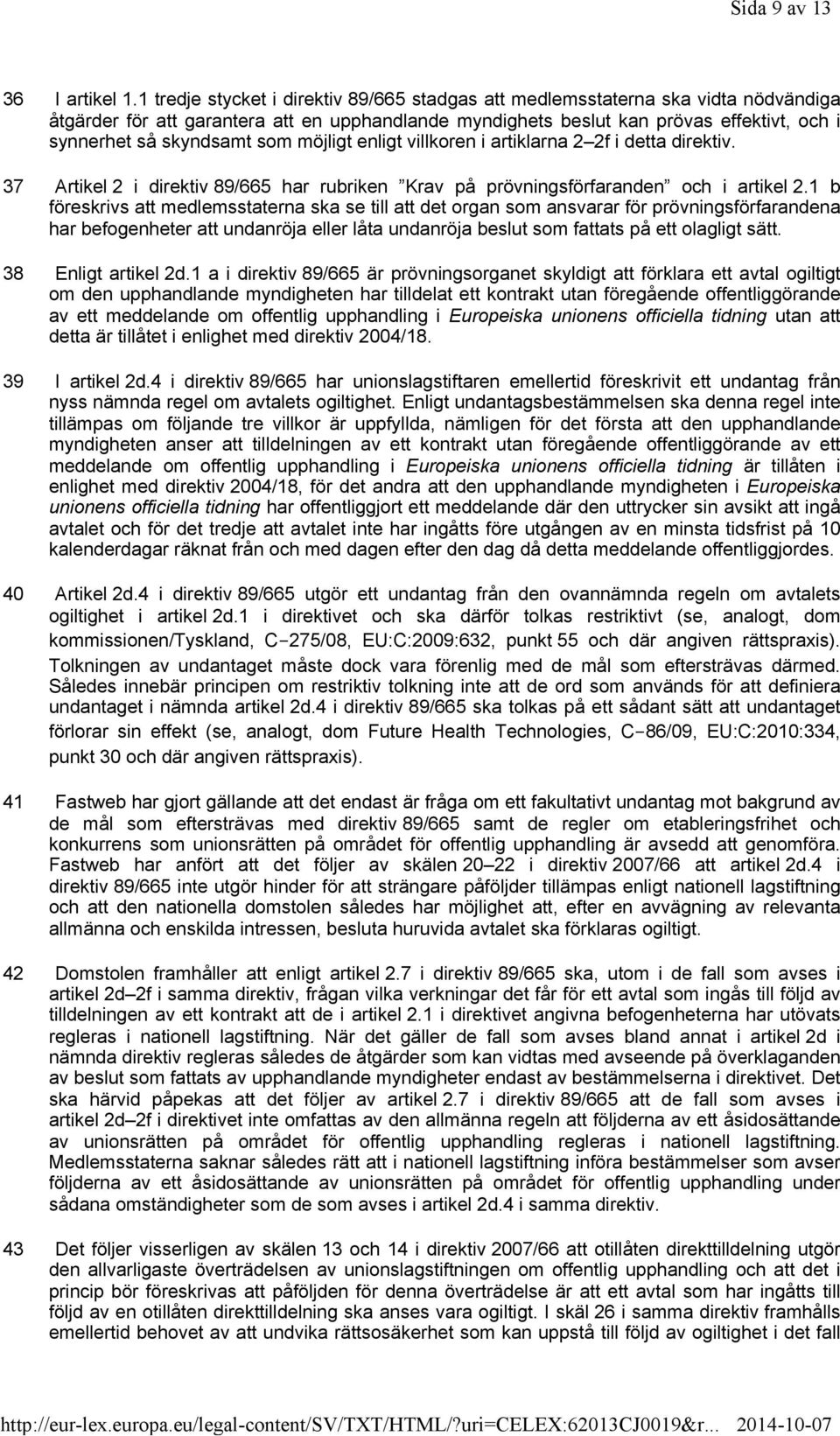 Sida 9 av 13

36 I artikel 1.1 tredje stycket i direktiv 89/665 stadgas att medlemsstaterna ska vidta nödvändiga åtgärder för att garantera att en upphandlande myndighets beslut kan prövas effektivt, och i synnerhet så skyndsamt som möjligt enligt villkoren i artiklarna 2–2f i detta direktiv.

37 Artikel 2 i direktiv 89/665 har rubriken ”Krav på prövningsförfaranden” och i artikel 2.1 b föreskrivs att medlemsstaterna ska se till att det organ som ansvarar för prövningsförfarandena har befogenheter att undanröja eller låta undanröja beslut som fattats på ett olagligt sätt.

38 Enligt artikel 2d.1 a i direktiv 89/665 är prövningsorganet skyldigt att förklara ett avtal ogiltigt om den upphandlande myndigheten har tilldelat ett kontrakt utan föregående offentliggörande av ett meddelande om offentlig upphandling i Europeiska unionens officiella tidning utan att detta är tillåtet i enlighet med direktiv 2004/18.

39 I artikel 2d.4 i direktiv 89/665 har unionslagstiftaren emellertid föreskrivit ett undantag från nyss nämnda regel om avtalets ogiltighet. Enligt undantagsbestämmelsen ska denna regel inte tillämpas om följande tre villkor är uppfyllda, nämligen för det första att den upphandlande myndigheten anser att tilldelningen av ett kontrakt utan föregående offentliggörande av ett meddelande om offentlig upphandling i Europeiska unionens officiella tidning är tillåten i enlighet med direktiv 2004/18, för det andra att den upphandlande myndigheten i Europeiska unionens officiella tidning har offentliggjort ett meddelande där den uttrycker sin avsikt att ingå avtalet och för det tredje att avtalet inte har ingåtts före utgången av en minsta tidsfrist på 10 kalenderdagar räknat från och med dagen efter den dag då detta meddelande offentliggjordes.

40 Artikel 2d.4 i direktiv 89/665 utgör ett undantag från den ovannämnda regeln om avtalets ogiltighet i artikel 2d.1 i direktivet och ska därför tolkas restriktivt (se, analogt, dom kommissionen/Tyskland, C‑275/08, EU:C:2009:632, punkt 55 och där angiven rättspraxis). Tolkningen av undantaget måste dock vara förenlig med de mål som eftersträvas därmed. Således innebär principen om restriktiv tolkning inte att de ord som används för att definiera undantaget i nämnda artikel 2d.4 i direktiv 89/665 ska tolkas på ett sådant sätt att undantaget förlorar sin effekt (se, analogt, dom Future Health Technologies, C‑86/09, EU:C:2010:334, punkt 30 och där angiven rättspraxis).

41 Fastweb har gjort gällande att det endast är fråga om ett fakultativt undantag mot bakgrund av de mål som eftersträvas med direktiv 89/665 samt de regler om etableringsfrihet och konkurrens som unionsrätten på området för offentlig upphandling är avsedd att genomföra. Fastweb har anfört att det följer av skälen 20–22 i direktiv 2007/66 att artikel 2d.4 i direktiv 89/665 inte utgör hinder för att strängare påföljder tillämpas enligt nationell lagstiftning och att den nationella domstolen således har möjlighet att, efter en avvägning av relevanta allmänna och enskilda intressen, besluta huruvida avtalet ska förklaras ogiltigt.

42 Domstolen framhåller att enligt artikel 2.7 i direktiv 89/665 ska, utom i de fall som avses i artikel 2d–2f i samma direktiv, frågan vilka verkningar det får för ett avtal som ingås till följd av tilldelningen av ett kontrakt att de i artikel 2.1 i direktivet angivna befogenheterna har utövats regleras i nationell lagstiftning. När det gäller de fall som avses bland annat i artikel 2d i nämnda direktiv regleras således de åtgärder som kan vidtas med avseende på överklaganden av beslut som fattats av upphandlande myndigheter endast av bestämmelserna i direktivet. Det ska härvid påpekas att det följer av artikel 2.7 i direktiv 89/665 att de fall som avses i artikel 2d–2f i direktivet inte omfattas av den allmänna regeln att följderna av ett åsidosättande av unionsrätten på området för offentlig upphandling regleras i nationell lagstiftning. Medlemsstaterna saknar således rätt att i nationell lagstiftning införa bestämmelser som avser följderna av ett åsidosättande av unionsrätten på området för offentlig upphandling under sådana omständigheter som de som avses i artikel 2d.4 i samma direktiv.

43 Det följer visserligen av skälen 13 och 14 i direktiv 2007/66 att otillåten direkttilldelning utgör den allvarligaste överträdelsen av unionslagstiftningen om offentlig upphandling och att det i princip bör föreskrivas att påföljden för denna överträdelse är att ett avtal som har ingåtts till följd av en otillåten direkttilldelning ska anses vara ogiltigt. I skäl 26 i samma direktiv framhålls emellertid behovet av att undvika rättsosäkerhet som kan uppstå till följd av ogiltighet i det fall

http://eur-lex.europa.eu/legal-content/SV/TXT/HTML/?uri=CELEX:62013CJ0019&r... 2014-10-07